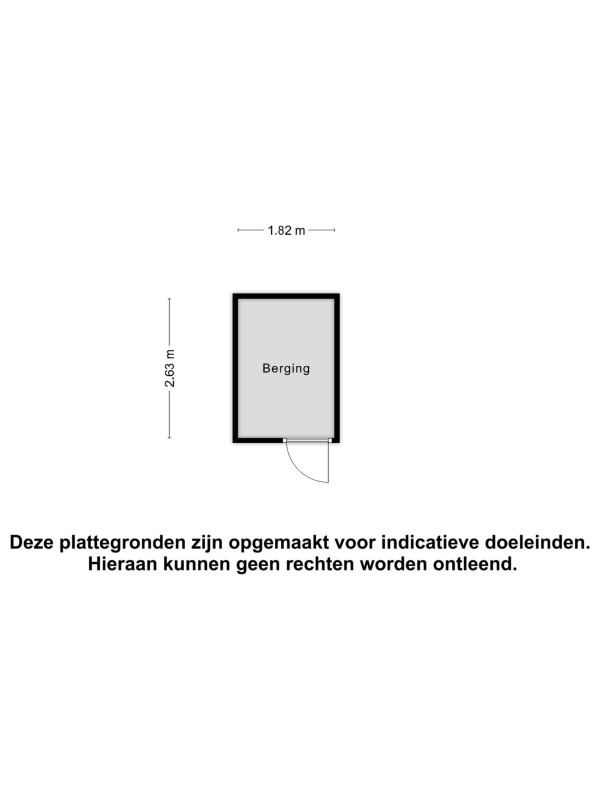 1.82 m

2.63 m

Berging

Deze plattegronden zijn opgemaakt voor indicatieve doeleinden.
Hieraan kunnen geen rechten worden ontleend.